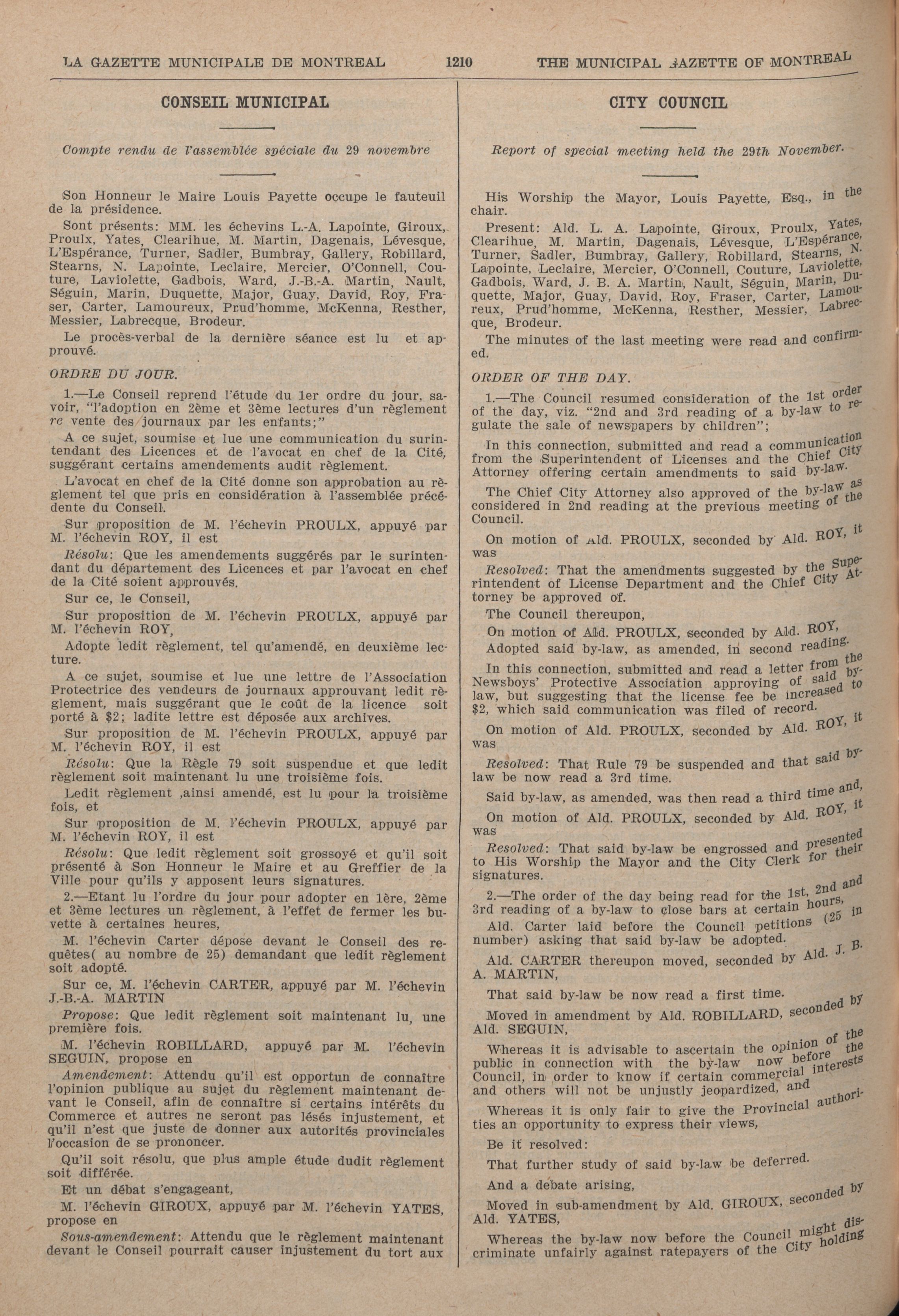 LA GAZETTE MUNICIPALE DE MONTREAL 1210 THE MUNICIPAL GAZETTE OF MONTREAL

CONSEIL MUNICIPAL

Compte rendu de l'assemblée spéciale du 29 novembre

Son Honneur le Maire Louis Payette occupe le fauteuil de la présidence.

Sont présents: MM. les échevins L.-A. Lapointe, Giroux, Proulx, Yates, Clearihue, M. Martin, Dagenais, Lévesque, L'Espérance, Turner, Sadler, Bumbray, Gallery, Robillard, Stearns, N. Lapointe, Leclaire, Mercier, O'Connell, Couture, Laviolette, Gadbois, Ward, J.-B.-A. Martin, Nault, Séguin, Marin, Duquette, Major, Guay, David, Roy, Fraser, Carter, Lamoureux, Prud'homme, McKenna, Resther, Messier, Labrecque, Brodeur.

Le procès-verbal de la dernière séance est lu et approuvé.

ORDRE DU JOUR.

1.—Le Conseil reprend l'étude du 1er ordre du jour, savoir, "l'adoption en 2ème et 3ème lectures d'un règlement re vente des journaux par les enfants;"

A ce sujet, soumise et lue une communication du surintendant des Licences et de l'avocat en chef de la Cité, suggérant certains amendements audit règlement.

L'avocat en chef de la Cité donne son approbation au règlement tel que pris en considération à l'assemblée précédente du Conseil.

Sur proposition de M. l'échevin PROULX, appuyé par M. l'échevin ROY, il est

Résolu: Que les amendements suggérés par le surintendant du département des Licences et par l'avocat en chef de la Cité soient approuvés.

Sur ce, le Conseil,

Sur proposition de M. l'échevin PROULX, appuyé par M. l'échevin ROY,

Adopte ledit règlement, tel qu'amendé, en deuxième lecture.

A ce sujet, soumise et lue une lettre de l'Association Protectrice des vendeurs de journaux approuvant ledit règlement, mais suggérant que le coût de la licence soit porté à $2; ladite lettre est déposée aux archives.

Sur proposition de M. l'échevin PROULX, appuyé par M. l'échevin ROY, il est

Résolu: Que la Règle 79 soit suspendue et que ledit règlement soit maintenant lu une troisième fois.

Ledit règlement ,ainsi amendé, est lu pour la troisième fois, et

Sur proposition de M. l'échevin PROULX, appuyé par M. l'échevin ROY, il est

Résolu: Que ledit règlement soit grossoyé et qu'il soit présenté à Son Honneur le Maire et au Greffier de la Ville pour qu'ils y apposent leurs signatures.

2.—Etant lu l'ordre du jour pour adopter en 1ère, 2ème et 3ème lectures un règlement, à l'effet de fermer les buvette à certaines heures,

M. l'échevin Carter dépose devant le Conseil des requêtes( au nombre de 25) demandant que ledit règlement soit adopté.

Sur ce, M. l'échevin CARTER, appuyé par M. l'échevin J.-B.-A. MARTIN

Propose: Que ledit règlement soit maintenant lu, une première fois.

M. l'échevin ROBILLARD, appuyé par M. l'échevin SEGUIN, propose en

Amendement: Attendu qu'il est opportun de connaître l'opinion publique au sujet du règlement maintenant devant le Conseil, afin de connaître si certains intérêts du Commerce et autres ne seront pas lésés injustement, et qu'il n'est que juste de donner aux autorités provinciales l'occasion de se prononcer.

Qu'il soit résolu, que plus ample étude dudit règlement soit différée.

Et un débat s'engageant,

M. l'échevin GIROUX, appuyé par M. l'échevin YATES, propose en

Sous-amendement: Attendu que le règlement maintenant devant le Conseil pourrait causer injustement du tort aux

CITY COUNCIL

Report of special meeting held the 29th November.

His Worship the Mayor, Louis Payette, Esq., in the chair.

Present: Ald. L. A. Lapointe, Giroux, Proulx, Yates, Clearihue, M. Martin, Dagenais, Lévesque, L'Espérance, Turner, Sadler, Bumbray, Gallery, Robillard, Stearns, N. Lapointe, Leclaire, Mercier, O'Connell, Couture, Laviolette, Gadbois, Ward, J. B. A. Martin, Nault, Séguin, Marin, Duquette, Major, Guay, David, Roy, Fraser, Carter, Lamoureux, Prud'homme, McKenna, Resther, Messier, Labrecque, Brodeur.

The minutes of the last meeting were read and confirmed.

ORDER OF THE DAY.

1.—The Council resumed consideration of the 1st order of the day, viz. "2nd and 3rd reading of a by-law to regulate the sale of newspapers by children";

In this connection, submitted and read a communication from the Superintendent of Licenses and the Chief City Attorney offering certain amendments to said by-law.

The Chief City Attorney also approved of the by-law as considered in 2nd reading at the previous meeting of the Council.

On motion of Ald. PROULX, seconded by Ald. ROY, it was

Resolved: That the amendments suggested by the Superintendent of License Department and the Chief City Attorney be approved of.

The Council thereupon,

On motion of Ald. PROULX, seconded by Ald. ROY,

Adopted said by-law, as amended, in second reading.

In this connection, submitted and read a letter from the Newsboys' Protective Association approving of said by-law, but suggesting that the license fee be increased to $2, which said communication was filed of record.

On motion of Ald. PROULX, seconded by Ald. ROY, it was

Resolved: That Rule 79 be suspended and that said by-law be now read a 3rd time.

Said by-law, as amended, was then read a third time and,

On motion of Ald. PROULX, seconded by Ald. ROY, it was

Resolved: That said by-law be engrossed and presented to His Worship the Mayor and the City Clerk for their signatures.

2.—The order of the day being read for the 1st, 2nd and 3rd reading of a by-law to close bars at certain hours,

Ald. Carter laid before the Council petitions (25 in number) asking that said by-law be adopted.

Ald. CARTER thereupon moved, seconded by Ald. J. B. A. MARTIN,

That said by-law be now read a first time.

Moved in amendment by Ald. ROBILLARD, seconded by Ald. SEGUIN,

Whereas it is advisable to ascertain the opinion of the public in connection with the by-law now before the Council, in order to know if certain commercial interests and others will not be unjustly jeopardized, and

Whereas it is only fair to give the Provincial authorities an opportunity to express their views,

Be it resolved:

That further study of said by-law be deferred.

And a debate arising,

Moved in sub-amendment by Ald. GIROUX, seconded by Ald. YATES,

Whereas the by-law now before the Council might discriminate unfairly against ratepayers of the City holding